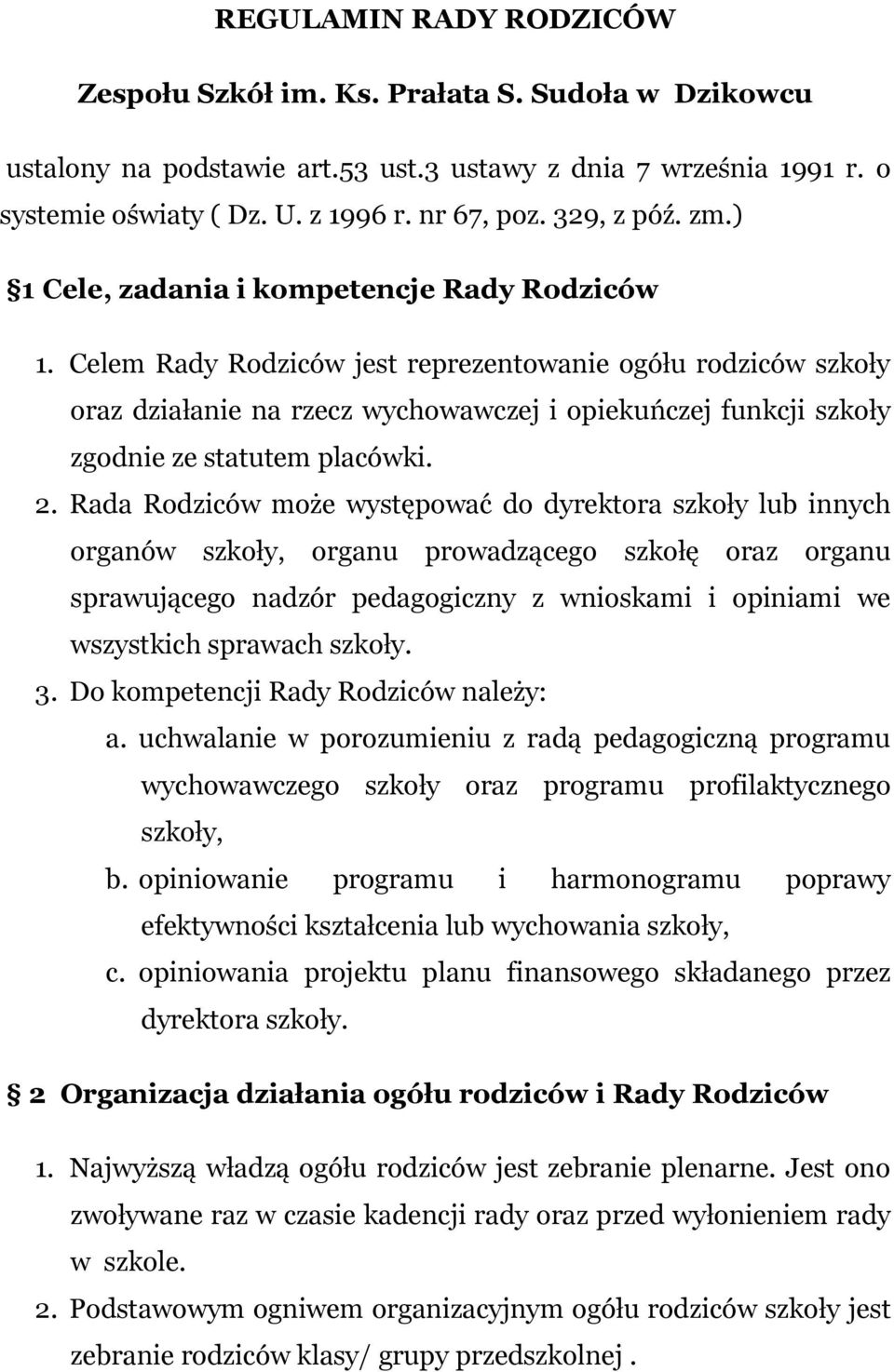 REGULAMIN RADY RODZICÓW

Zespołu Szkół im. Ks. Prałata S. Sudoła w Dzikowcu

ustalony na podstawie art.53 ust.3 ustawy z dnia 7 września 1991 r. o systemie oświaty ( Dz. U. z 1996 r. nr 67, poz. 329, z póź. zm.)

§1 Cele, zadania i kompetencje Rady Rodziców

1. Celem Rady Rodziców jest reprezentowanie ogółu rodziców szkoły oraz działanie na rzecz wychowawczej i opiekuńczej funkcji szkoły zgodnie ze statutem placówki.
2. Rada Rodziców może występować do dyrektora szkoły lub innych organów szkoły, organu prowadzącego szkołę oraz organu sprawującego nadzór pedagogiczny z wnioskami i opiniami we wszystkich sprawach szkoły.
3. Do kompetencji Rady Rodziców należy:
a. uchwalanie w porozumieniu z radą pedagogiczną programu wychowawczego szkoły oraz programu profilaktycznego szkoły,
b. opiniowanie programu i harmonogramu poprawy efektywności kształcenia lub wychowania szkoły,
c. opiniowania projektu planu finansowego składanego przez dyrektora szkoły.

§ 2 Organizacja działania ogółu rodziców i Rady Rodziców

1. Najwyższą władzą ogółu rodziców jest zebranie plenarne. Jest ono zwoływane raz w czasie kadencji rady oraz przed wyłonieniem rady w szkole.
2. Podstawowym ogniwem organizacyjnym ogółu rodziców szkoły jest zebranie rodziców klasy/ grupy przedszkolnej .